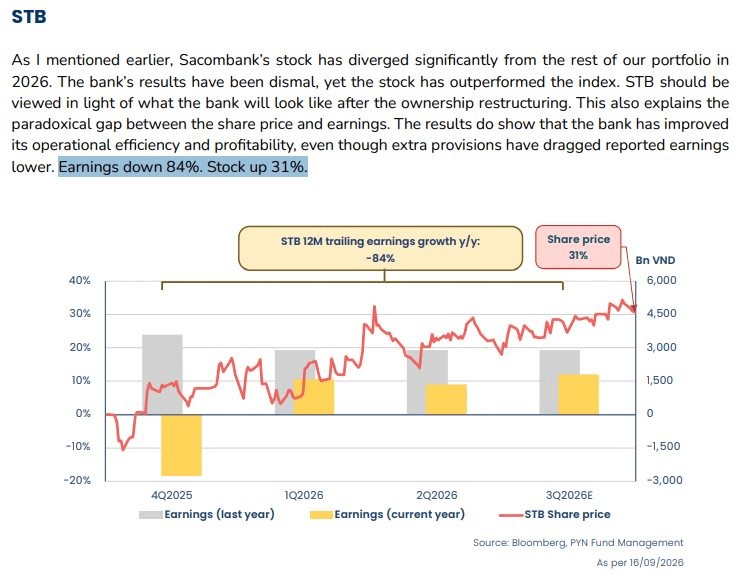 STB

As I mentioned earlier, Sacombank's stock has diverged significantly from the rest of our portfolio in 2026. The bank's results have been dismal, yet the stock has outperformed the index. STB should be viewed in light of what the bank will look like after the ownership restructuring. This also explains the paradoxical gap between the share price and earnings. The results do show that the bank has improved its operational efficiency and profitability, even though extra provisions have dragged reported earnings lower. Earnings down 84%. Stock up 31%.

STB 12M trailing earnings growth y/y: -84%

Share price 31%

Bn VND

40%
30%
20%
10%
0%
-10%
-20%

6,000
4,500
3,000
1,500
0
-1,500
-3,000

4Q2025
1Q2026
2Q2026
3Q2026E

Earnings (last year)
Earnings (current year)
STB Share price

Source: Bloomberg, PYN Fund Management
As per 16/09/2026